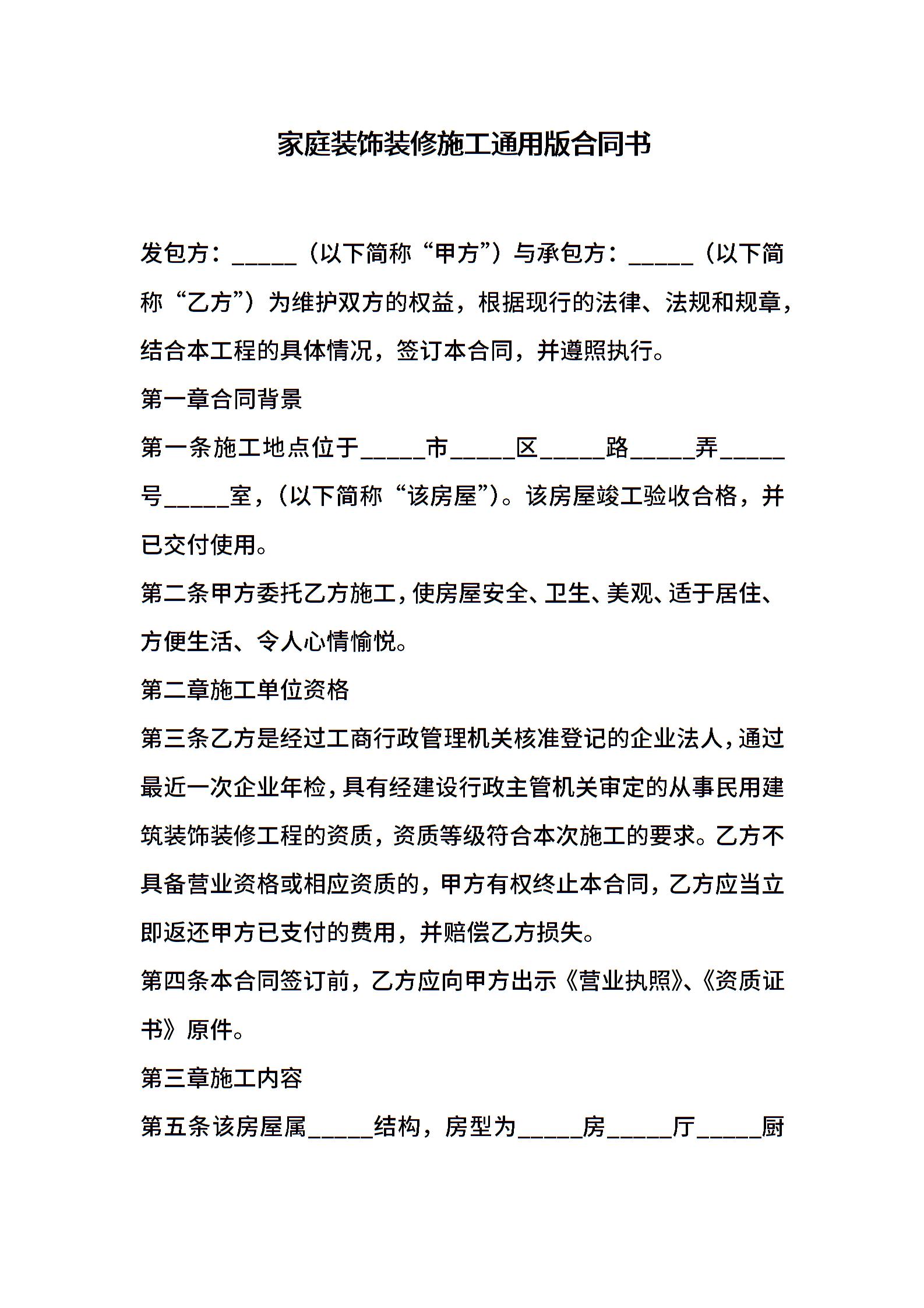 家庭装饰装修施工通用版合同书

发包方：_____（以下简称“甲方”）与承包方：_____（以下简称“乙方”）为维护双方的权益，根据现行的法律、法规和规章，结合本工程的具体情况，签订本合同，并遵照执行。

第一章合同背景

第一条施工地点位于_____市_____区_____路_____弄_____号_____室，(以下简称“该房屋”)。该房屋竣工验收合格，并已交付使用。

第二条甲方委托乙方施工，使房屋安全、卫生、美观、适于居住、方便生活、令人心情愉悦。

第二章施工单位资格

第三条乙方是经过工商行政管理机关核准登记的企业法人，通过最近一次企业年检，具有经建设行政主管机关审定的从事民用建筑装饰装修工程的资质，资质等级符合本次施工的要求。乙方不具备营业资格或相应资质的，甲方有权终止本合同，乙方应当立即返还甲方已支付的费用，并赔偿乙方损失。

第四条本合同签订前，乙方应向甲方出示《营业执照》、《资质证书》原件。

第三章施工内容

第五条该房屋属_____结构，房型为_____房_____厅_____厨